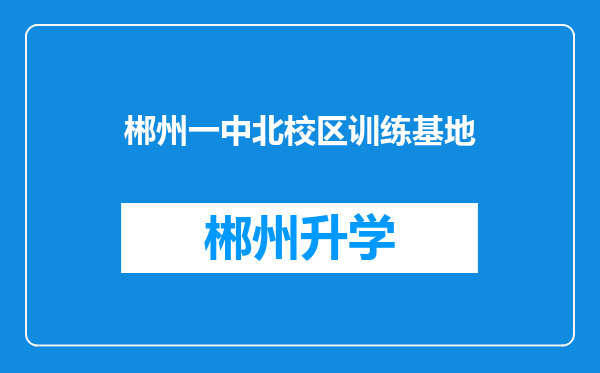 郴州一中北校区训练基地

郴州升学